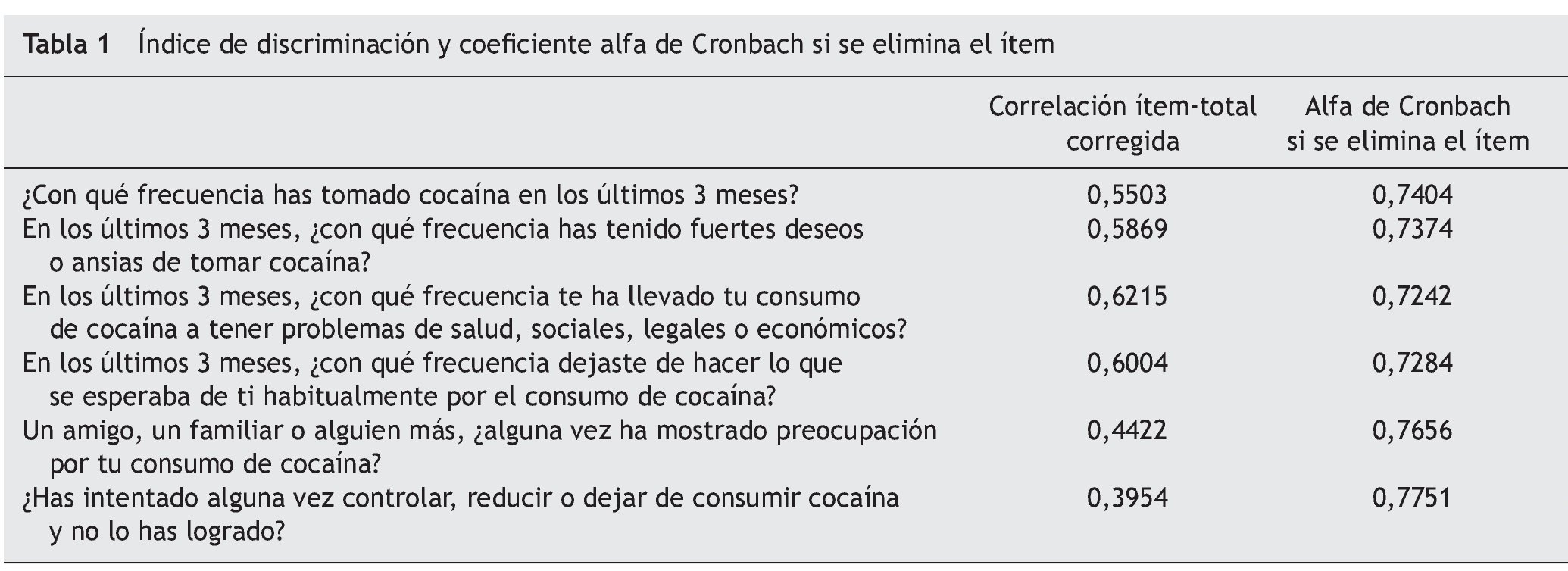 Tabla 1 Índice de discriminación y coeficiente alfa de Cronbach si se elimina el ítem

|  | Correlación ítem-total corregida | Alfa de Cronbach si se elimina el ítem |
|---|---|---|
| ¿Con qué frecuencia has tomado cocaína en los últimos 3 meses? | 0,5503 | 0,7404 |
| En los últimos 3 meses, ¿con qué frecuencia has tenido fuertes deseos o ansias de tomar cocaína? | 0,5869 | 0,7374 |
| En los últimos 3 meses, ¿con qué frecuencia te ha llevado tu consumo de cocaína a tener problemas de salud, sociales, legales o económicos? | 0,6215 | 0,7242 |
| En los últimos 3 meses, ¿con qué frecuencia dejaste de hacer lo que se esperaba de ti habitualmente por el consumo de cocaína? | 0,6004 | 0,7284 |
| Un amigo, un familiar o alguien más, ¿alguna vez ha mostrado preocupación por tu consumo de cocaína? | 0,4422 | 0,7656 |
| ¿Has intentado alguna vez controlar, reducir o dejar de consumir cocaína y no lo has logrado? | 0,3954 | 0,7751 |